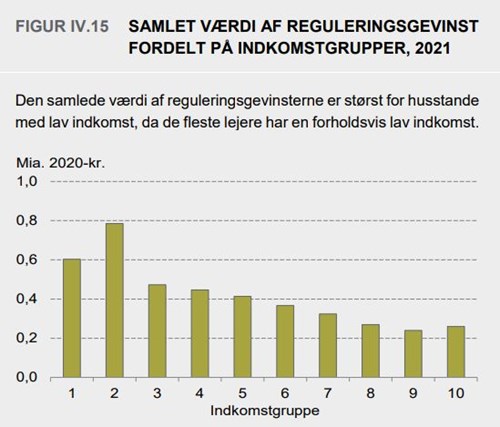 FIGUR IV.15 SAMLET VÆRDI AF REGULERINGSGEVINST FORDELT PÅ INDKOMSTGRUPPER, 2021

Den samlede værdi af reguleringsgevinsterne er størst for husstande med lav indkomst, da de fleste lejere har en forholdsvis lav indkomst.

Mia. 2020-kr.
1,0
0,8
0,6
0,4
0,2
0,0

1 2 3 4 5 6 7 8 9 10
Indkomstgruppe